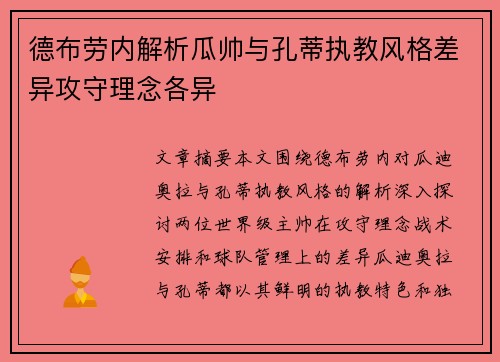 德布劳内解析瓜帅与孔蒂执教风格差异攻守理念各异

文章摘要本文围绕德布劳内对瓜迪奥拉与孔蒂执教风格的解析深入探讨两位世界级主帅在攻守理念战术安排和球队管理上的差异瓜迪奥拉与孔蒂都以其鲜明的执教特色和独